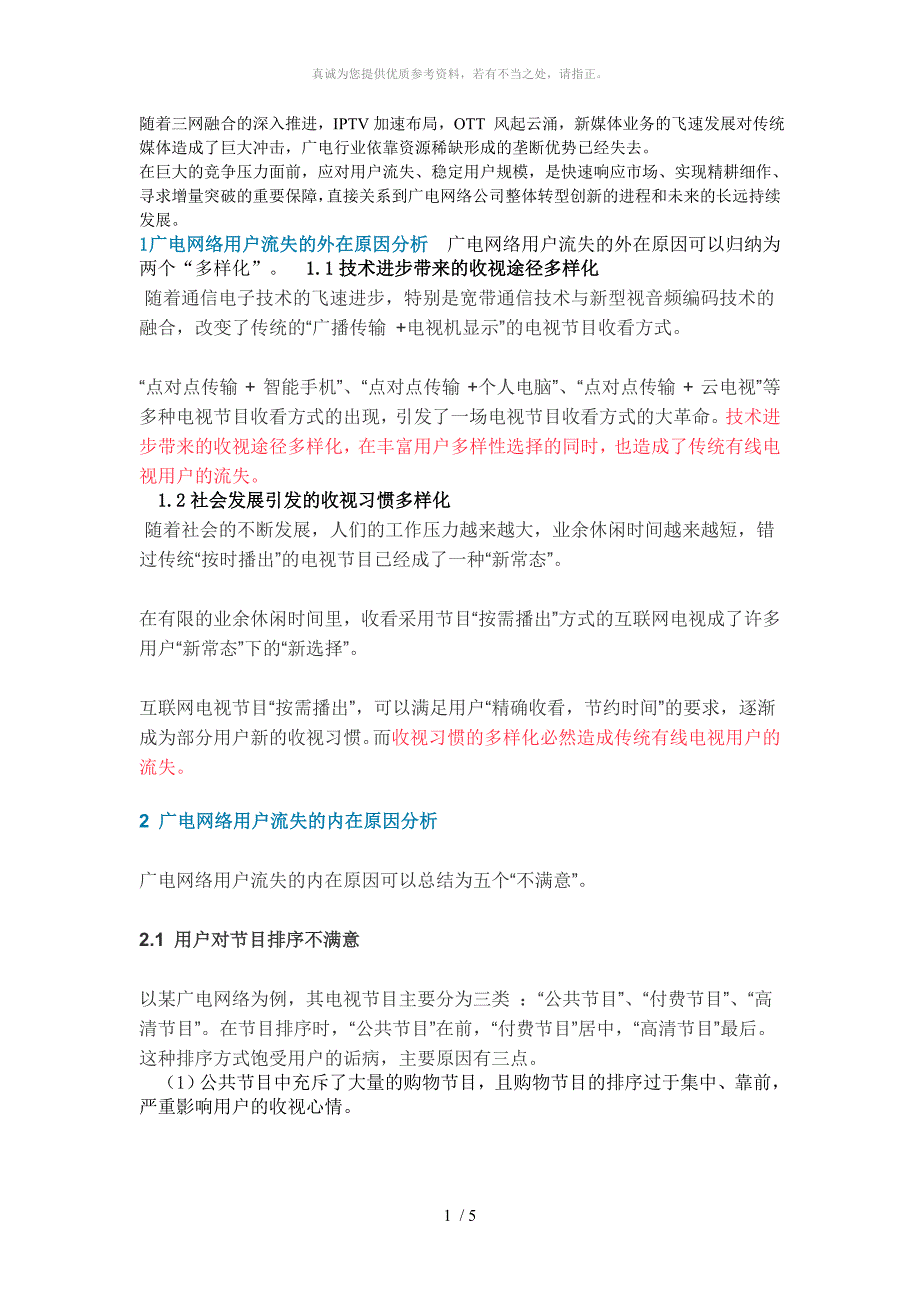 真诚为您提供优质参考资料，若有不当之处，请指正。

随着三网融合的深入推进，IPTV 加速布局，OTT 风起云涌，新媒体业务的飞速发展对传统媒体造成了巨大冲击，广电行业依靠资源稀缺形成的垄断优势已经失去。
在巨大的竞争压力面前，应对用户流失、稳定用户规模，是快速响应市场、实现精耕细作、寻求增量突破的重要保障，直接关系到广电网络公司整体转型创新的进程和未来的长远持续发展。
1广电网络用户流失的外在原因分析　广电网络用户流失的外在原因可以归纳为两个“多样化”。　1.1 技术进步带来的收视途径多样化
随着通信电子技术的飞速进步，特别是宽带通信技术与新型视音频编码技术的融合，改变了传统的“广播传输 +电视机显示”的电视节目收看方式。

“点对点传输 + 智能手机”、“点对点传输 +个人电脑”、“点对点传输 + 云电视”等多种电视节目收看方式的出现，引发了一场电视节目收看方式的大革命。技术进步带来的收视途径多样化，在丰富用户多样性选择的同时，也造成了传统有线电视用户的流失。
1.2 社会发展引发的收视习惯多样化
随着社会的不断发展，人们的工作压力越来越大，业余休闲时间越来越短，错过传统“按时播出”的电视节目已经成了一种“新常态”。

在有限的业余休闲时间里，收看采用节目“按需播出”方式的互联网电视成了许多用户“新常态”下的“新选择”。

互联网电视节目“按需播出”，可以满足用户“精确收看，节约时间”的要求，逐渐成为部分用户新的收视习惯。而收视习惯的多样化必然造成传统有线电视用户的流失。

2 广电网络用户流失的内在原因分析

广电网络用户流失的内在原因可以总结为五个“不满意”。

2.1 用户对节目排序不满意

以某广电网络为例，其电视节目主要分为三类 ：“公共节目”、“付费节目”、“高清节目”。在节目排序时，“公共节目”在前，“付费节目”居中，“高清节目”最后。这种排序方式饱受用户的诟病，主要原因有三点。
（1）公共节目中充斥了大量的购物节目，且购物节目的排序过于集中、靠前，严重影响用户的收视心情。

1 / 5